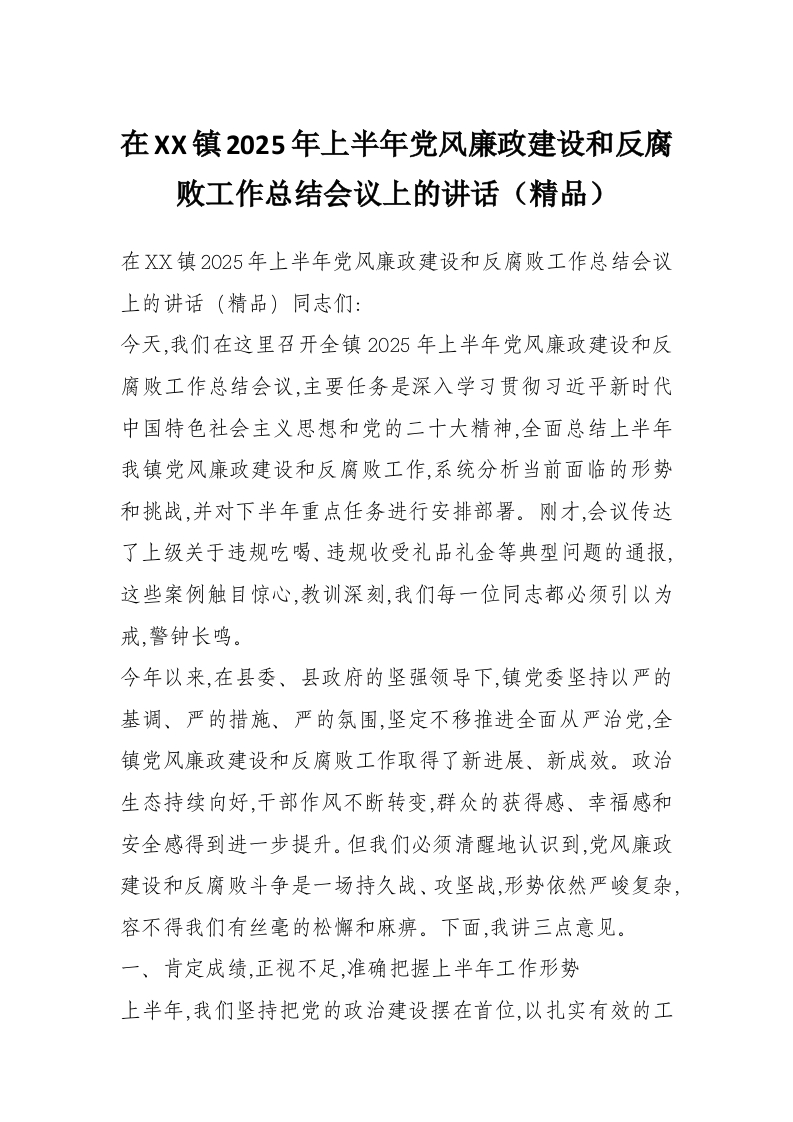 在XX镇2025年上半年党风廉政建设和反腐败工作总结会议上的讲话（精品）

在XX镇2025年上半年党风廉政建设和反腐败工作总结会议上的讲话（精品）同志们:

今天,我们在这里召开全镇2025年上半年党风廉政建设和反腐败工作总结会议,主要任务是深入学习贯彻习近平新时代中国特色社会主义思想和党的二十大精神,全面总结上半年我镇党风廉政建设和反腐败工作,系统分析当前面临的形势和挑战,并对下半年重点任务进行安排部署。刚才,会议传达了上级关于违规吃喝、违规收受礼品礼金等典型问题的通报,这些案例触目惊心,教训深刻,我们每一位同志都必须引以为戒,警钟长鸣。

今年以来,在县委、县政府的坚强领导下,镇党委坚持以严的基调、严的措施、严的氛围,坚定不移推进全面从严治党,全镇党风廉政建设和反腐败工作取得了新进展、新成效。政治生态持续向好,干部作风不断转变,群众的获得感、幸福感和安全感得到进一步提升。但我们必须清醒地认识到,党风廉政建设和反腐败斗争是一场持久战、攻坚战,形势依然严峻复杂,容不得我们有丝毫的松懈和麻痹。下面,我讲三点意见。

一、肯定成绩,正视不足,准确把握上半年工作形势

上半年,我们坚持把党的政治建设摆在首位,以扎实有效的工